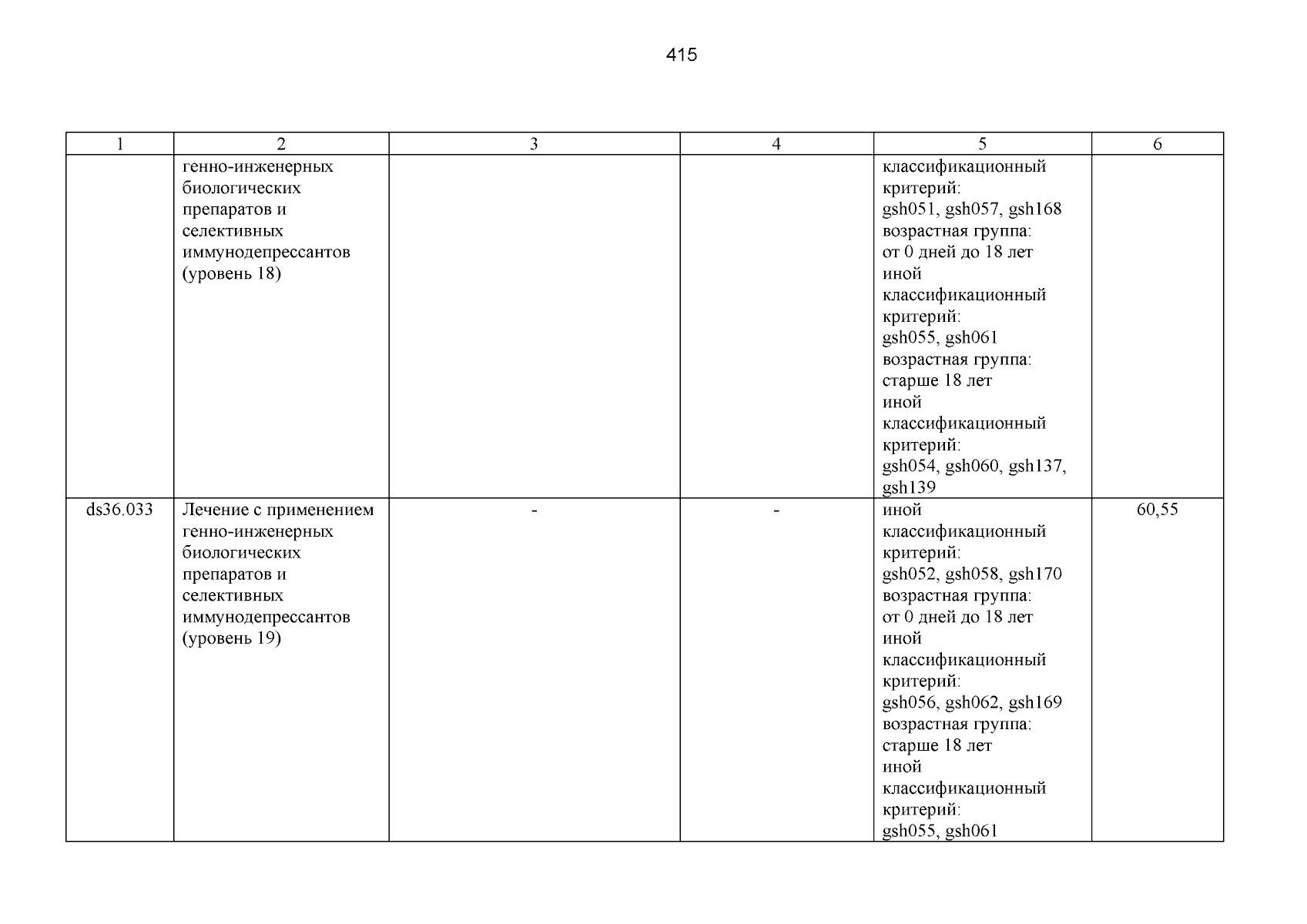 415

| 1 | 2 | 3 | 4 | 5 | 6 |
|---|---|---|---|---|---|
| | генно-инженерных биологических препаратов и селективных иммунодепрессантов (уровень 18) | | | классификационный критерий: gsh051, gsh057, gsh168 возрастная группа: от 0 дней до 18 лет иной классификационный критерий: gsh055, gsh061 возрастная группа: старше 18 лет иной классификационный критерий: gsh054, gsh060, gsh137, gsh139 | |
| ds36.033 | Лечение с применением генно-инженерных биологических препаратов и селективных иммунодепрессантов (уровень 19) | - | - | иной классификационный критерий: gsh052, gsh058, gsh170 возрастная группа: от 0 дней до 18 лет иной классификационный критерий: gsh056, gsh062, gsh169 возрастная группа: старше 18 лет иной классификационный критерий: gsh055, gsh061 | 60,55 |